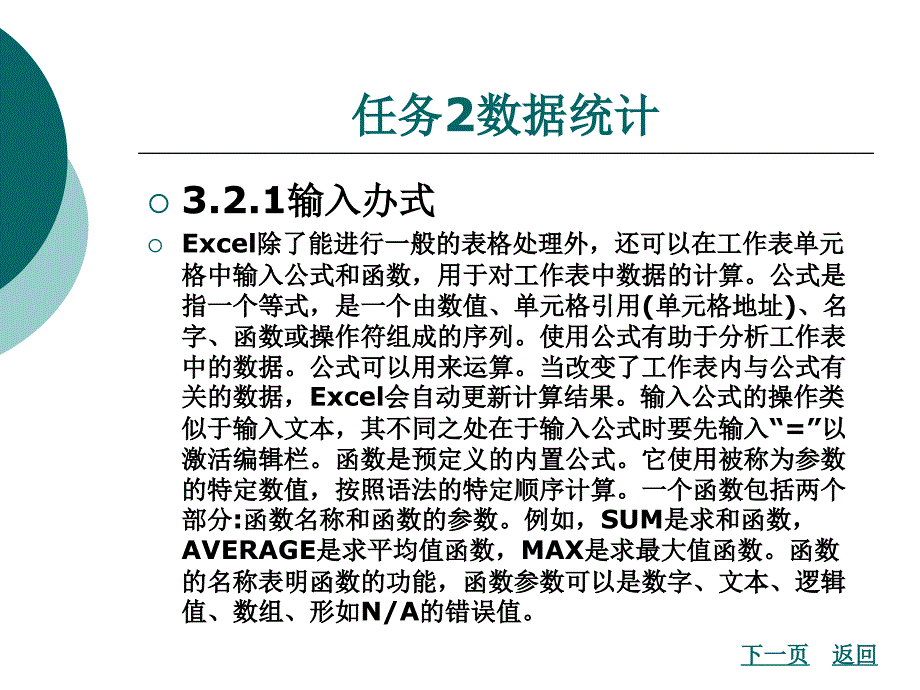 任务2数据统计

3.2.1输入办式

Excel除了能进行一般的表格处理外，还可以在工作表单元格中输入公式和函数，用于对工作表中数据的计算。公式是指一个等式，是一个由数值、单元格引用(单元格地址)、名字、函数或操作符组成的序列。使用公式有助于分析工作表中的数据。公式可以用来运算。当改变了工作表内与公式有关的数据，Excel会自动更新计算结果。输入公式的操作类似于输入文本，其不同之处在于输入公式时要先输入“=”以激活编辑栏。函数是预定义的内置公式。它使用被称为参数的特定数值，按照语法的特定顺序计算。一个函数包括两个部分:函数名称和函数的参数。例如，SUM是求和函数，AVERAGE是求平均值函数，MAX是求最大值函数。函数的名称表明函数的功能，函数参数可以是数字、文本、逻辑值、数组、形如N/A的错误值。

下一页 返回